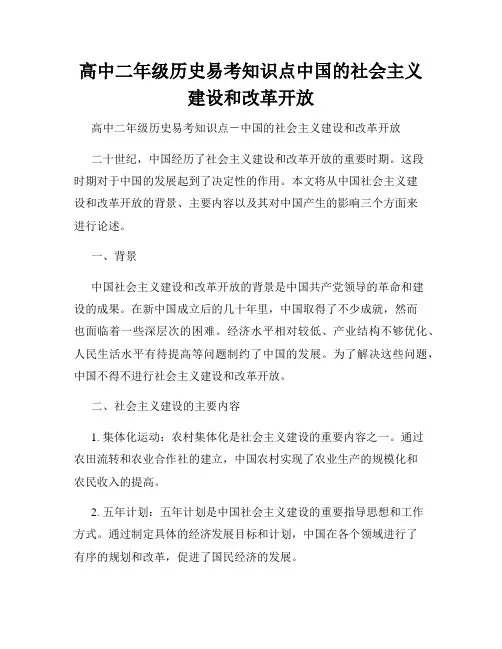 高中二年级历史易考知识点中国的社会主义建设和改革开放

高中二年级历史易考知识点－中国的社会主义建设和改革开放

二十世纪，中国经历了社会主义建设和改革开放的重要时期。这段时期对于中国的发展起到了决定性的作用。本文将从中国社会主义建设和改革开放的背景、主要内容以及其对中国产生的影响三个方面来进行论述。

一、背景

中国社会主义建设和改革开放的背景是中国共产党领导的革命和建设的成果。在新中国成立后的几十年里，中国取得了不少成就，然而也面临着一些深层次的困难。经济水平相对较低、产业结构不够优化、人民生活水平有待提高等问题制约了中国的发展。为了解决这些问题，中国不得不进行社会主义建设和改革开放。

二、社会主义建设的主要内容

1. 集体化运动：农村集体化是社会主义建设的重要内容之一。通过农田流转和农业合作社的建立，中国农村实现了农业生产的规模化和农民收入的提高。

2. 五年计划：五年计划是中国社会主义建设的重要指导思想和工作方式。通过制定具体的经济发展目标和计划，中国在各个领域进行了有序的规划和改革，促进了国民经济的发展。